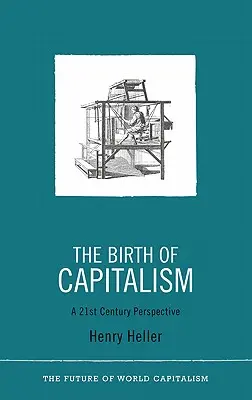 THE BIRTH OF CAPITALISM

A 21st Century Perspective

Henry Heller

THE FUTURE OF WORLD CAPITALISM